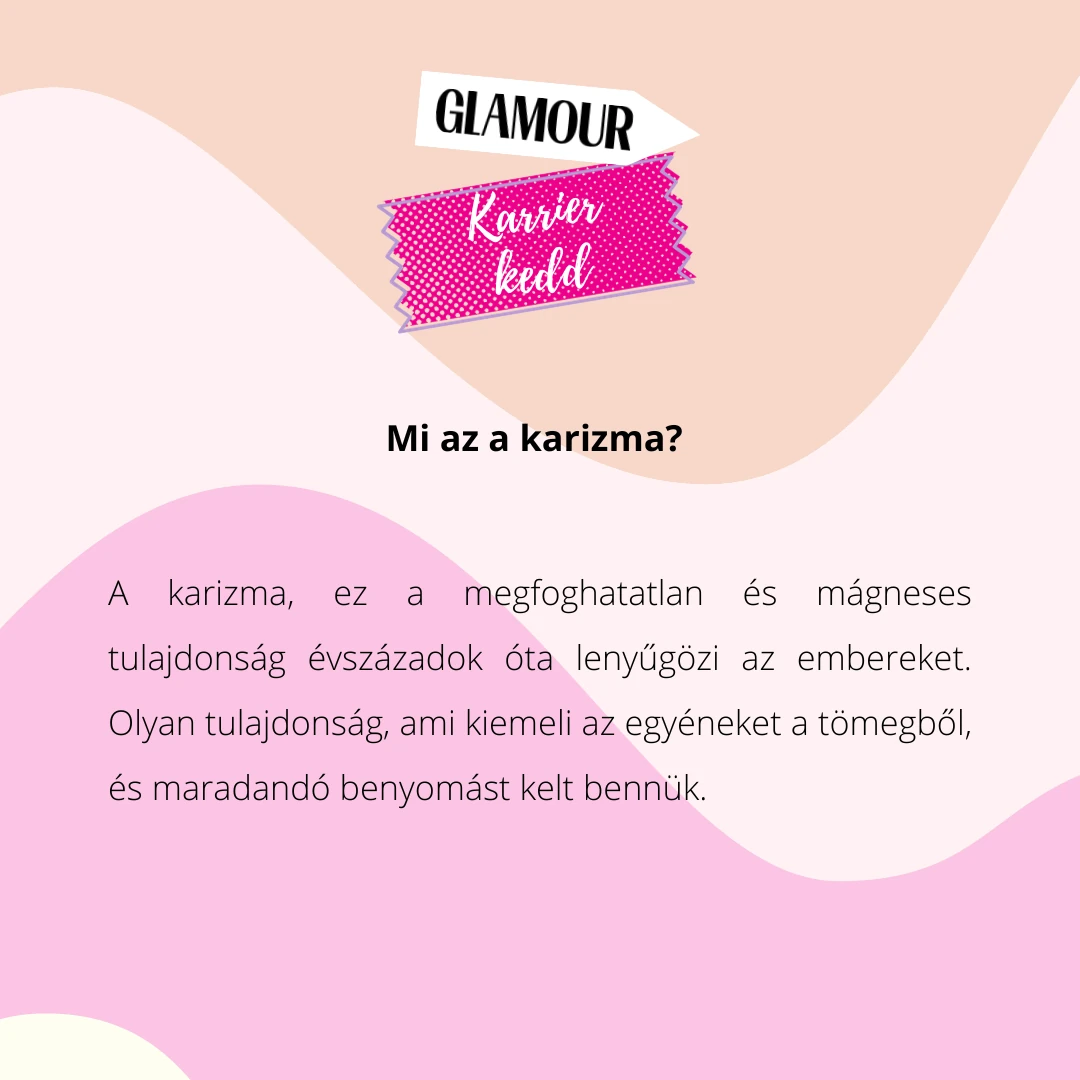 GLAMOUR

Karrier
kedd

Mi az a karizma?

A karizma, ez a megfoghatatlan és mágneses tulajdonság évszázadok óta lenyűgözi az embereket. Olyan tulajdonság, ami kiemeli az egyéneket a tömegből, és maradandó benyomást kelt bennük.